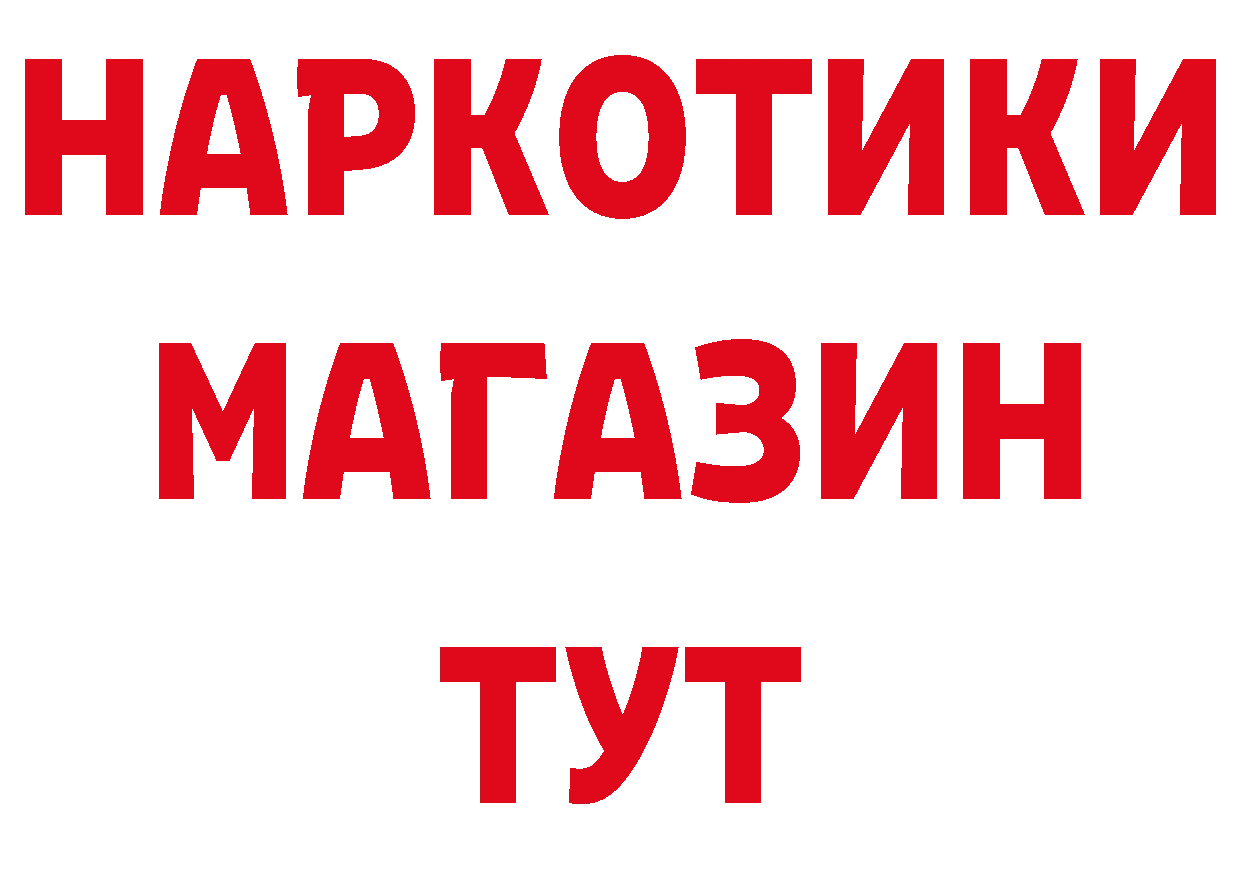 НАРКОТИКИ МАГАЗИН ТУТ